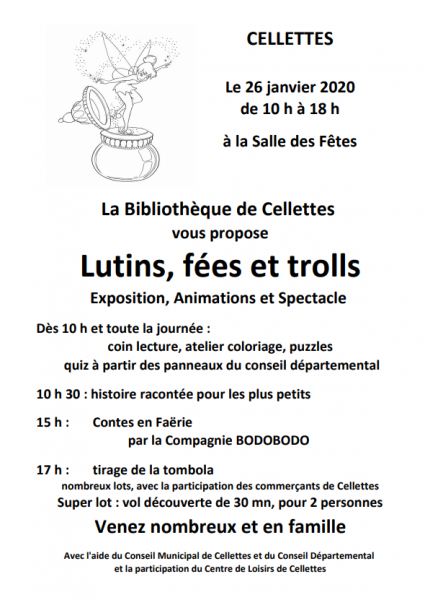 CELLETTES

Le 26 janvier 2020
de 10 h à 18 h

à la Salle des Fêtes

La Bibliothèque de Cellettes
vous propose

Lutins, fées et trolls

Exposition, Animations et Spectacle

Dès 10 h et toute la journée :
coin lecture, atelier coloriage, puzzles
quiz à partir des panneaux du conseil départemental

10 h 30 : histoire racontée pour les plus petits

15 h : Contes en Faërie
par la Compagnie BODOBODO

17 h : tirage de la tombola
nombreux lots, avec la participation des commerçants de Cellettes
Super lot : vol découverte de 30 mn, pour 2 personnes

Venez nombreux et en famille

Avec l'aide du Conseil Municipal de Cellettes et du Conseil Départemental
et la participation du Centre de Loisirs de Cellettes